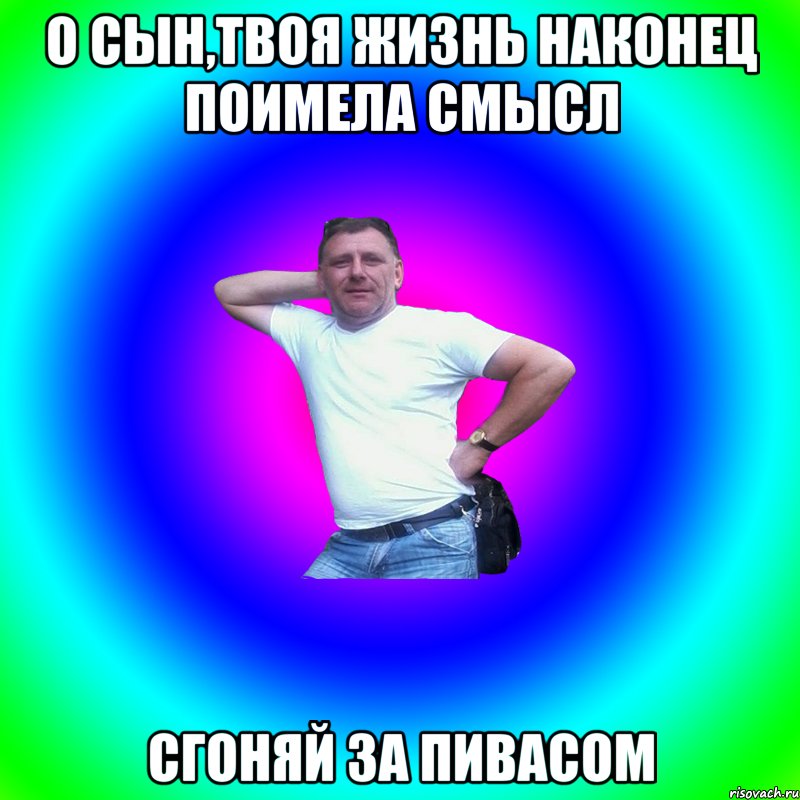 О СЫН,ТВОЯ ЖИЗНЬ НАКОНЕЦ ПОИМЕЛА СМЫСЛ

СГОНЯЙ ЗА ПИВАСОМ

risovach.ru